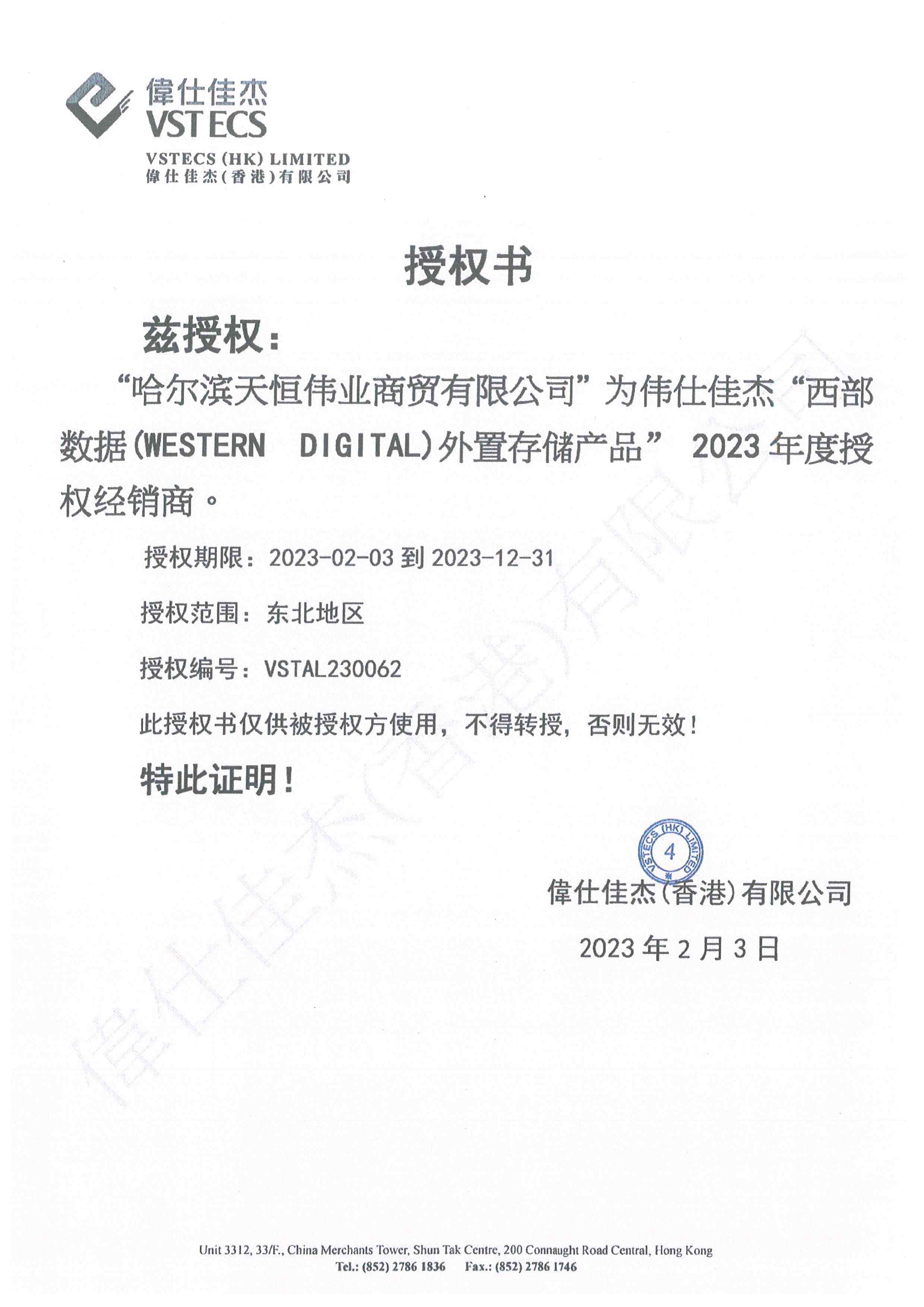 偉仕佳杰
VST ECS
VSTECS (HK) LIMITED
偉仕佳杰(香港)有限公司

授权书

兹授权：

“哈尔滨天恒伟业商贸有限公司”为伟仕佳杰“西部数据(WESTERN DIGITAL)外置存储产品” 2023 年度授权经销商。

授权期限：2023-02-03 到 2023-12-31

授权范围：东北地区

授权编号：VSTAL230062

此授权书仅供被授权方使用，不得转授，否则无效！

特此证明！

VSTECS (HK) LIMITED 4

偉仕佳杰(香港)有限公司

2023 年 2 月 3 日

偉仕佳杰(香港)有限公司

Unit 3312, 33/F., China Merchants Tower, Shun Tak Centre, 200 Connaught Road Central, Hong Kong
Tel.: (852) 2786 1836 Fax.: (852) 2786 1746